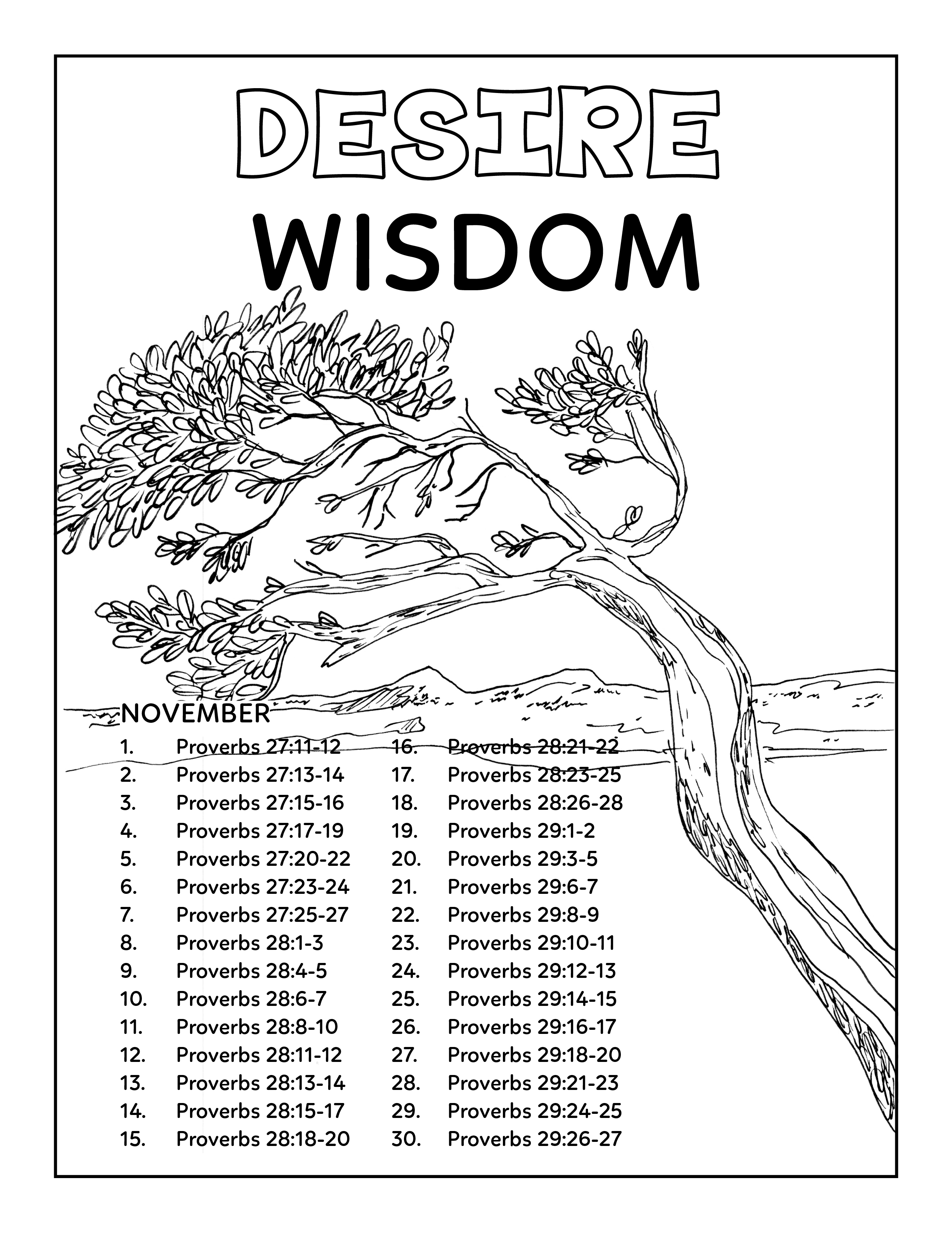 DESIRE
WISDOM

NOVEMBER

1. Proverbs 27:11-12
2. Proverbs 27:13-14
3. Proverbs 27:15-16
4. Proverbs 27:17-19
5. Proverbs 27:20-22
6. Proverbs 27:23-24
7. Proverbs 27:25-27
8. Proverbs 28:1-3
9. Proverbs 28:4-5
10. Proverbs 28:6-7
11. Proverbs 28:8-10
12. Proverbs 28:11-12
13. Proverbs 28:13-14
14. Proverbs 28:15-17
15. Proverbs 28:18-20

16. Proverbs 28:21-22
17. Proverbs 28:23-25
18. Proverbs 28:26-28
19. Proverbs 29:1-2
20. Proverbs 29:3-5
21. Proverbs 29:6-7
22. Proverbs 29:8-9
23. Proverbs 29:10-11
24. Proverbs 29:12-13
25. Proverbs 29:14-15
26. Proverbs 29:16-17
27. Proverbs 29:18-20
28. Proverbs 29:21-23
29. Proverbs 29:24-25
30. Proverbs 29:26-27